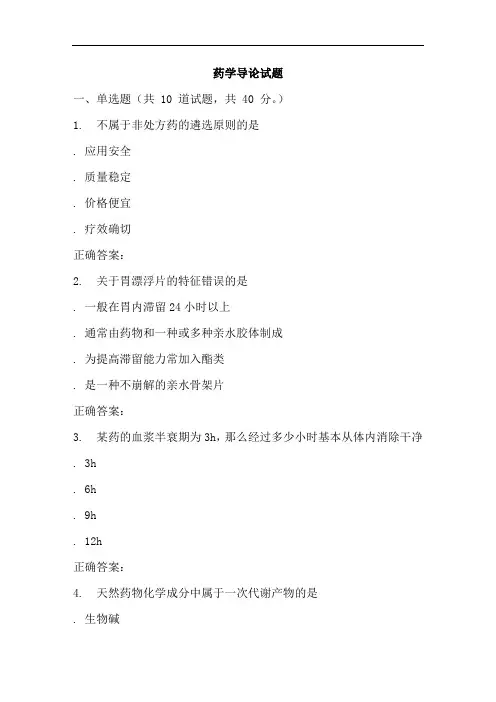 药学导论试题

一、单选题（共 10 道试题，共 40 分。）

1. 不属于非处方药的遴选原则的是

. 应用安全

. 质量稳定

. 价格便宜

. 疗效确切

正确答案：

2. 关于胃漂浮片的特征错误的是

. 一般在胃内滞留 24 小时以上

. 通常由药物和一种或多种亲水胶体制成

. 为提高滞留能力常加入酯类

. 是一种不崩解的亲水骨架片

正确答案：

3. 某药的血浆半衰期为 3h，那么经过多少小时基本从体内消除干净

. 3h

. 6h

. 9h

. 12h

正确答案：

4. 天然药物化学成分中属于一次代谢产物的是

. 生物碱